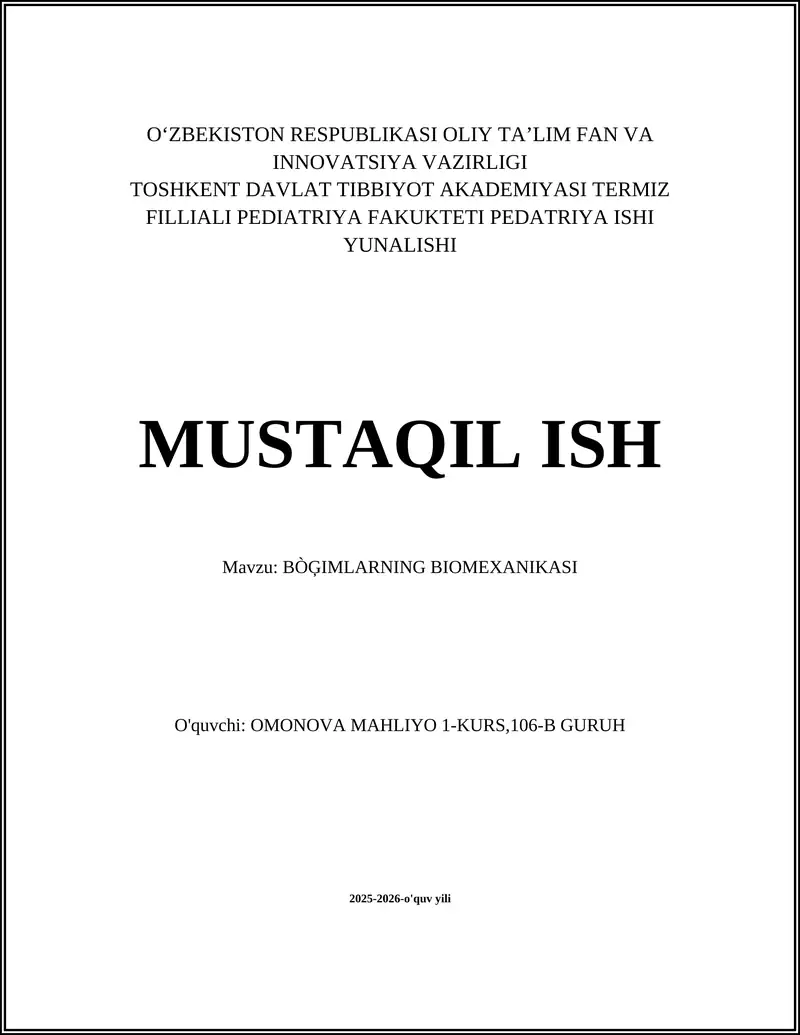 O‘ZBEKISTON RESPUBLIKASI OLIY TA’LIM FAN VA INNOVATSIYA VAZIRLIGI
TOSHKENT DAVLAT TIBBIYOT AKADEMIYASI TERMIZ FILLIALI PEDIATRIYA FAKUKTETI PEDATRIYA ISHI YUNALISHI

MUSTAQIL ISH

Mavzu: BÒĢIMLARNING BIOMEXANIKASI

O'quvchi: OMONOVA MAHLIYO 1-KURS,106-B GURUH

2025-2026-o'quv yili